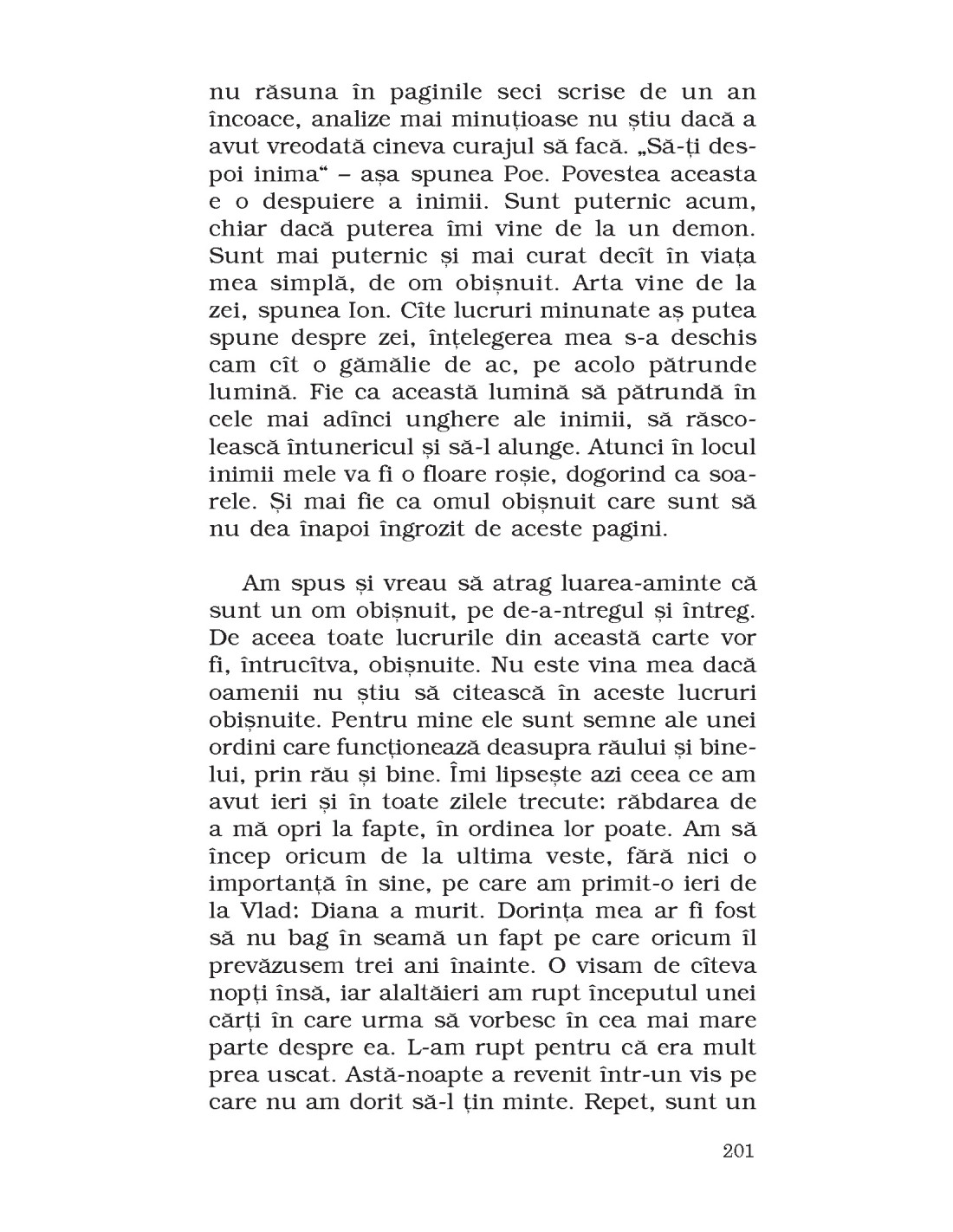 nu răsuna în paginile seci scrise de un an încoace, analize mai minuțioase nu știu dacă a avut vreodată cineva curajul să facă. „Să-ți despoi inima“ – așa spunea Poe. Povestea aceasta e o despuiere a inimii. Sunt puternic acum, chiar dacă puterea îmi vine de la un demon. Sunt mai puternic și mai curat decît în viața mea simplă, de om obișnuit. Arta vine de la zei, spunea Ion. Cîte lucruri minunate aș putea spune despre zei, înțelegerea mea s-a deschis cam cît o gămălie de ac, pe acolo pătrunde lumină. Fie ca această lumină să pătrundă în cele mai adînci unghere ale inimii, să răscolească întunericul și să-l alunge. Atunci în locul inimii mele va fi o floare roșie, dogorind ca soarele. Și mai fie ca omul obișnuit care sunt să nu dea înapoi îngrozit de aceste pagini.

Am spus și vreau să atrag luarea-aminte că sunt un om obișnuit, pe de-a-ntregul și întreg. De aceea toate lucrurile din această carte vor fi, întrucîtva, obișnuite. Nu este vina mea dacă oamenii nu știu să citească în aceste lucruri obișnuite. Pentru mine ele sunt semne ale unei ordini care funcționează deasupra răului și binelui, prin rău și bine. Îmi lipsește azi ceea ce am avut ieri și în toate zilele trecute: răbdarea de a mă opri la fapte, în ordinea lor poate. Am să încep oricum de la ultima veste, fără nici o importanță în sine, pe care am primit-o ieri de la Vlad: Diana a murit. Dorința mea ar fi fost să nu bag în seamă un fapt pe care oricum îl prevăzusem trei ani înainte. O visam de cîteva nopți însă, iar alaltăieri am rupt începutul unei cărți în care urma să vorbesc în cea mai mare parte despre ea. L-am rupt pentru că era mult prea uscat. Astă-noapte a revenit într-un vis pe care nu am dorit să-l țin minte. Repet, sunt un

201